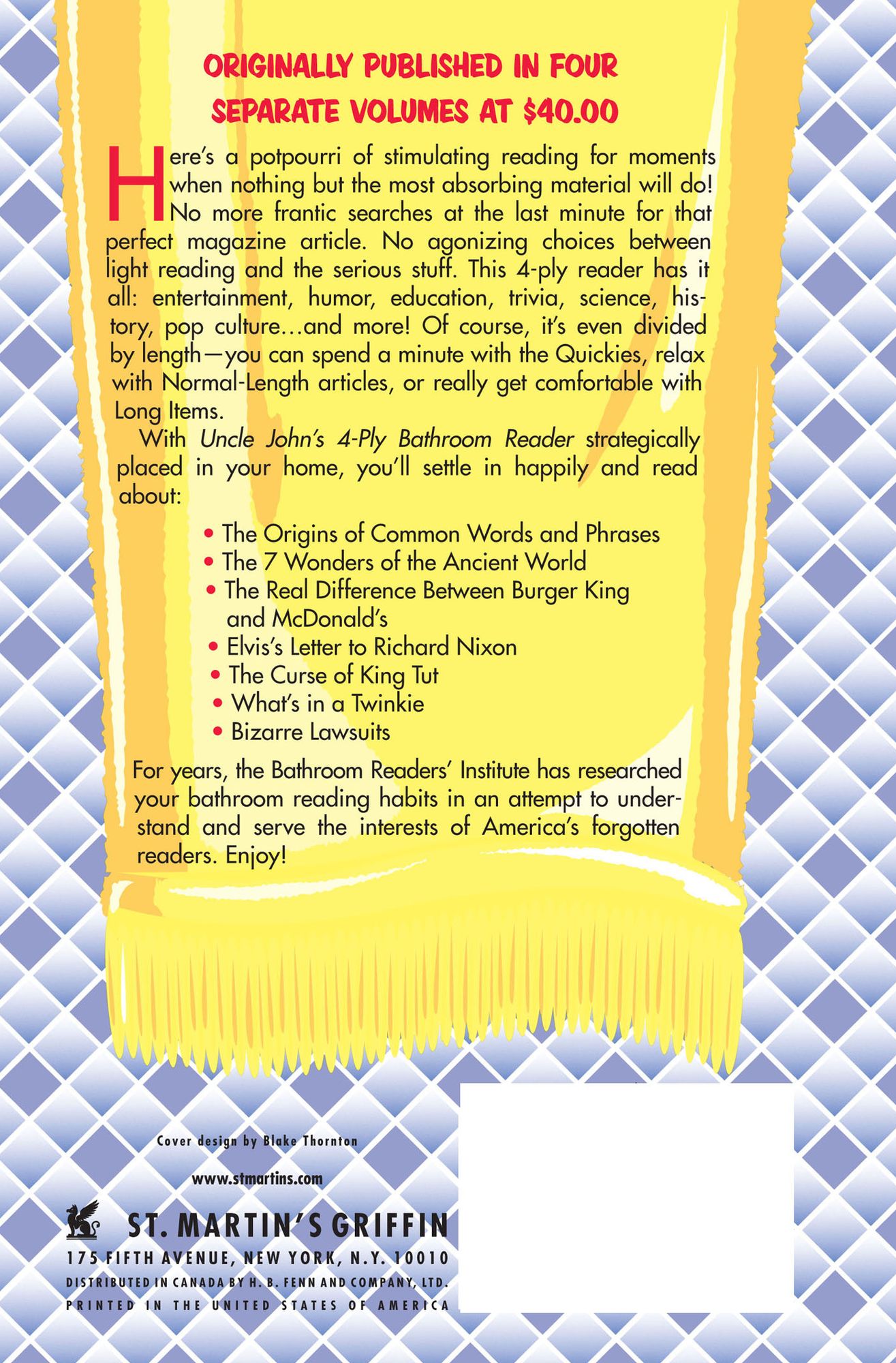 ORIGINALLY PUBLISHED IN FOUR SEPARATE VOLUMES AT $40.00

Here's a potpourri of stimulating reading for moments when nothing but the most absorbing material will do! No more frantic searches at the last minute for that perfect magazine article. No agonizing choices between light reading and the serious stuff. This 4-ply reader has it all: entertainment, humor, education, trivia, science, history, pop culture...and more! Of course, it's even divided by length—you can spend a minute with the Quickies, relax with Normal-Length articles, or really get comfortable with Long Items.

With Uncle John's 4-Ply Bathroom Reader strategically placed in your home, you'll settle in happily and read about:

• The Origins of Common Words and Phrases
• The 7 Wonders of the Ancient World
• The Real Difference Between Burger King and McDonald's
• Elvis's Letter to Richard Nixon
• The Curse of King Tut
• What's in a Twinkie
• Bizarre Lawsuits

For years, the Bathroom Readers' Institute has researched your bathroom reading habits in an attempt to understand and serve the interests of America's forgotten readers. Enjoy!

Cover design by Blake Thornton

www.stmartins.com

ST. MARTIN'S GRIFFIN
175 FIFTH AVENUE, NEW YORK, N.Y. 10010
DISTRIBUTED IN CANADA BY H. B. FENN AND COMPANY, LTD.
PRINTED IN THE UNITED STATES OF AMERICA